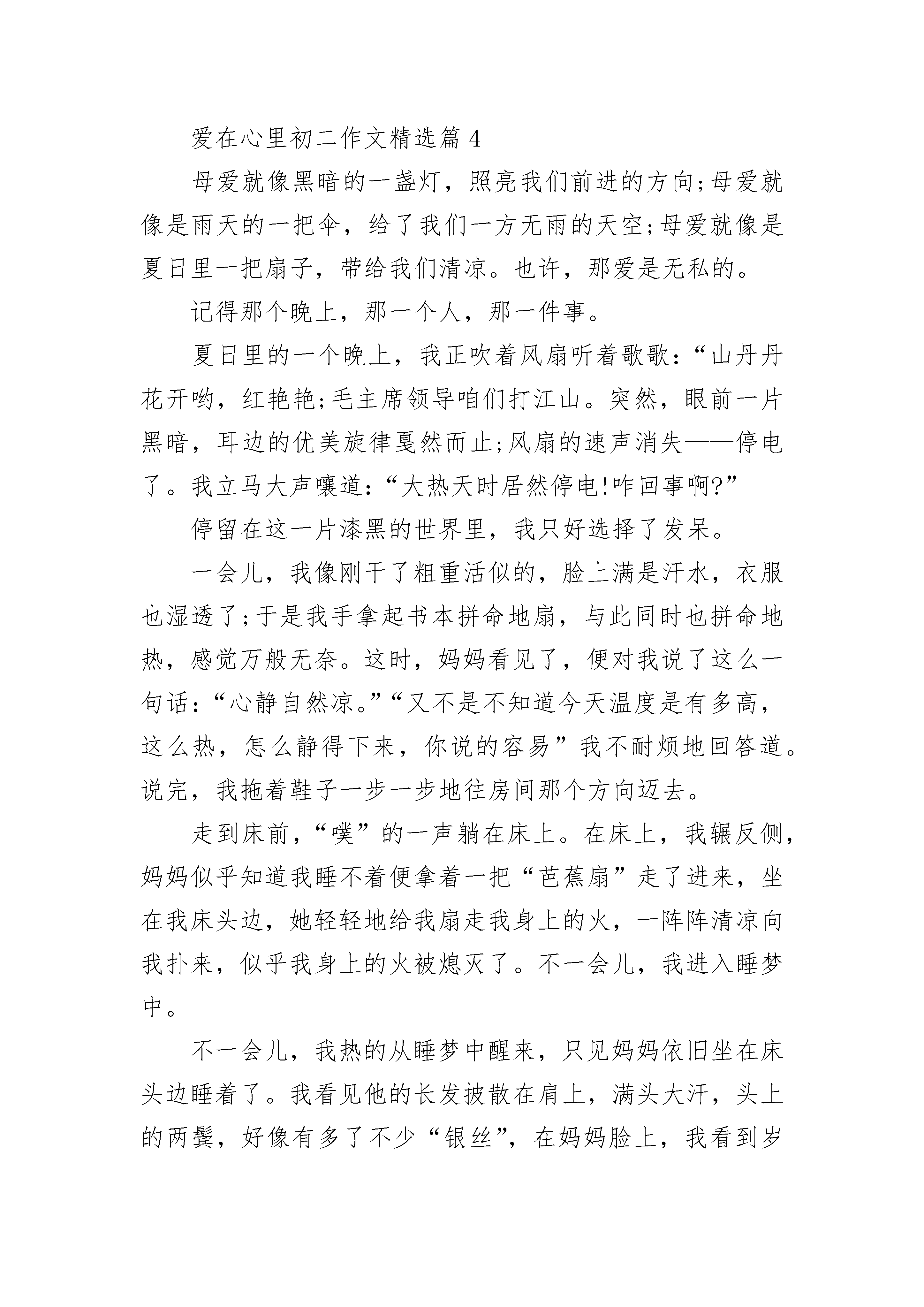 爱在心里初二作文精选篇 4

母爱就像黑暗的一盏灯，照亮我们前进的方向;母爱就像是雨天的一把伞，给了我们一方无雨的天空;母爱就像是夏日里一把扇子，带给我们清凉。也许，那爱是无私的。

记得那个晚上，那一个人，那一件事。

夏日里的一个晚上，我正吹着风扇听着歌歌:“山丹丹花开哟，红艳艳;毛主席领导咱们打江山。突然，眼前一片黑暗，耳边的优美旋律戛然而止;风扇的速声消失——停电了。我立马大声嚷道:“大热天时居然停电!咋回事啊?”

停留在这一片漆黑的世界里，我只好选择了发呆。

一会儿，我像刚干了粗重活似的，脸上满是汗水，衣服也湿透了;于是我手拿起书本拼命地扇，与此同时也拼命地热，感觉万般无奈。这时，妈妈看见了，便对我说了这么一句话:“心静自然凉。”“又不是不知道今天温度是有多高，这么热，怎么静得下来，你说的容易”我不耐烦地回答道。说完，我拖着鞋子一步一步地往房间那个方向迈去。

走到床前，“噗”的一声躺在床上。在床上，我辗反侧，妈妈似乎知道我睡不着便拿着一把“芭蕉扇”走了进来，坐在我床头边，她轻轻地给我扇走我身上的火，一阵阵清凉向我扑来，似乎我身上的火被熄灭了。不一会儿，我进入睡梦中。

不一会儿，我热的从睡梦中醒来，只见妈妈依旧坐在床头边睡着了。我看见他的长发披散在肩上，满头大汗，头上的两鬓，好像有多了不少“银丝”，在妈妈脸上，我看到岁